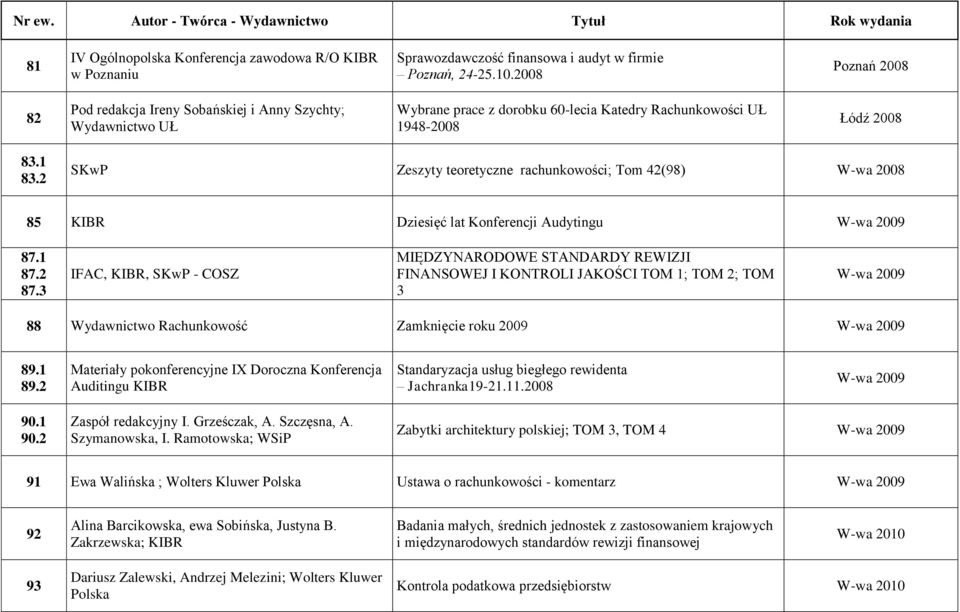 | Nr ew. | Autor - Twórca - Wydawnictwo | Tytuł | Rok wydania |
|---|---|---|---|
| 81 | IV Ogólnopolska Konferencja zawodowa R/O KIBR w Poznaniu | Sprawozdawczość finansowa i audyt w firmie – Poznań, 24-25.10.2008 | Poznań 2008 |
| 82 | Pod redakcja Ireny Sobańskiej i Anny Szychty; Wydawnictwo UŁ | Wybrane prace z dorobku 60-lecia Katedry Rachunkowości UŁ 1948-2008 | Łódź 2008 |
| 83.1 83.2 | SKwP | Zeszyty teoretyczne rachunkowości; Tom 42(98) | W-wa 2008 |
| 85 | KIBR | Dziesięć lat Konferencji Audytingu | W-wa 2009 |
| 87.1 87.2 87.3 | IFAC, KIBR, SKwP - COSZ | MIĘDZYNARODOWE STANDARDY REWIZJI FINANSOWEJ I KONTROLI JAKOŚCI TOM 1; TOM 2; TOM 3 | W-wa 2009 |
| 88 | Wydawnictwo Rachunkowość | Zamknięcie roku 2009 | W-wa 2009 |
| 89.1 89.2 | Materiały pokonferencyjne IX Doroczna Konferencja Auditingu KIBR | Standaryzacja usług biegłego rewidenta – Jachranka19-21.11.2008 | W-wa 2009 |
| 90.1 90.2 | Zaspół redakcyjny I. Grześczak, A. Szczęsna, A. Szymanowska, I. Ramotowska; WSiP | Zabytki architektury polskiej; TOM 3, TOM 4 | W-wa 2009 |
| 91 | Ewa Walińska ; Wolters Kluwer Polska | Ustawa o rachunkowości - komentarz | W-wa 2009 |
| 92 | Alina Barcikowska, ewa Sobińska, Justyna B. Zakrzewska; KIBR | Badania małych, średnich jednostek z zastosowaniem krajowych i międzynarodowych standardów rewizji finansowej | W-wa 2010 |
| 93 | Dariusz Zalewski, Andrzej Melezini; Wolters Kluwer Polska | Kontrola podatkowa przedsiębiorstw | W-wa 2010 |